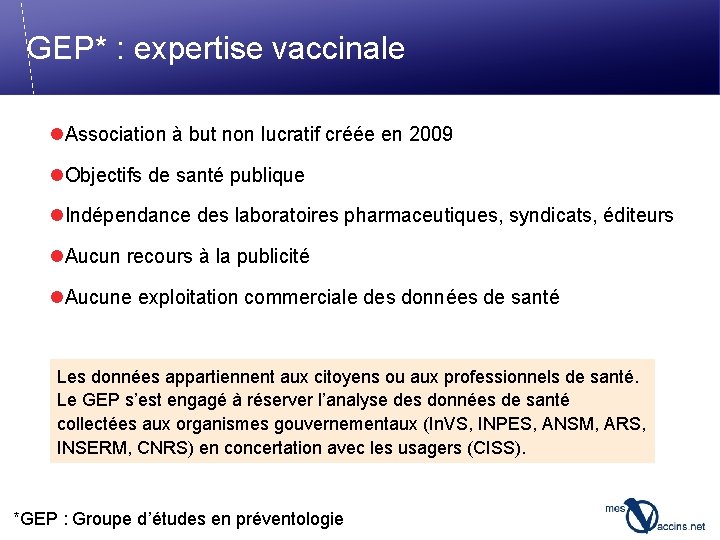 GEP* : expertise vaccinale

Association à but non lucratif créée en 2009

Objectifs de santé publique

Indépendance des laboratoires pharmaceutiques, syndicats, éditeurs

Aucun recours à la publicité

Aucune exploitation commerciale des données de santé

Les données appartiennent aux citoyens ou aux professionnels de santé. Le GEP s'est engagé à réserver l'analyse des données de santé collectées aux organismes gouvernementaux (InVS, INPES, ANSM, ARS, INSERM, CNRS) en concertation avec les usagers (CISS).

*GEP : Groupe d'études en préventologie

mes Vaccins.net